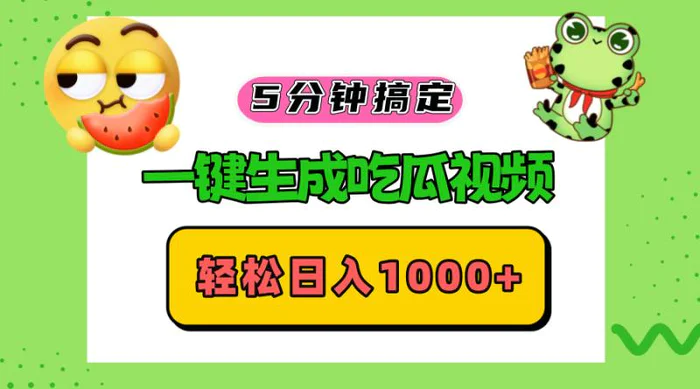 5分钟搞定

一键生成吃瓜视频

轻松日入1000+